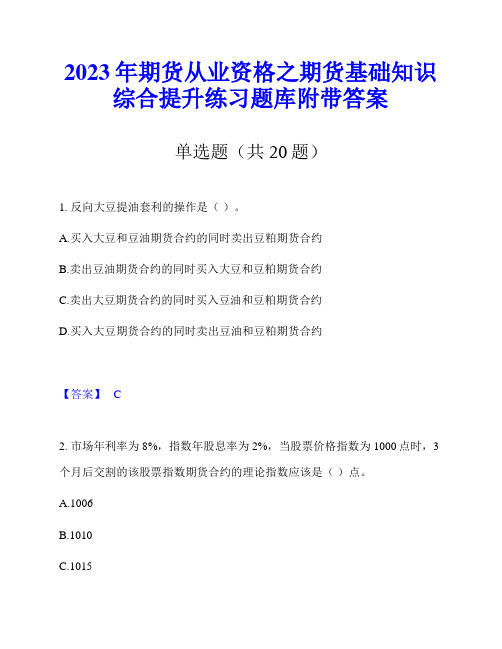 2023年期货从业资格之期货基础知识综合提升练习题库附带答案

单选题（共20题）

1. 反向大豆提油套利的操作是（ ）。

A.买入大豆和豆油期货合约的同时卖出豆粕期货合约

B.卖出豆油期货合约的同时买入大豆和豆粕期货合约

C.卖出大豆期货合约的同时买入豆油和豆粕期货合约

D.买入大豆期货合约的同时卖出豆油和豆粕期货合约

【答案】 C

2. 市场年利率为8%，指数年股息率为2%，当股票价格指数为1000点时，3个月后交割的该股票指数期货合约的理论指数应该是（ ）点。

A.1006

B.1010

C.1015